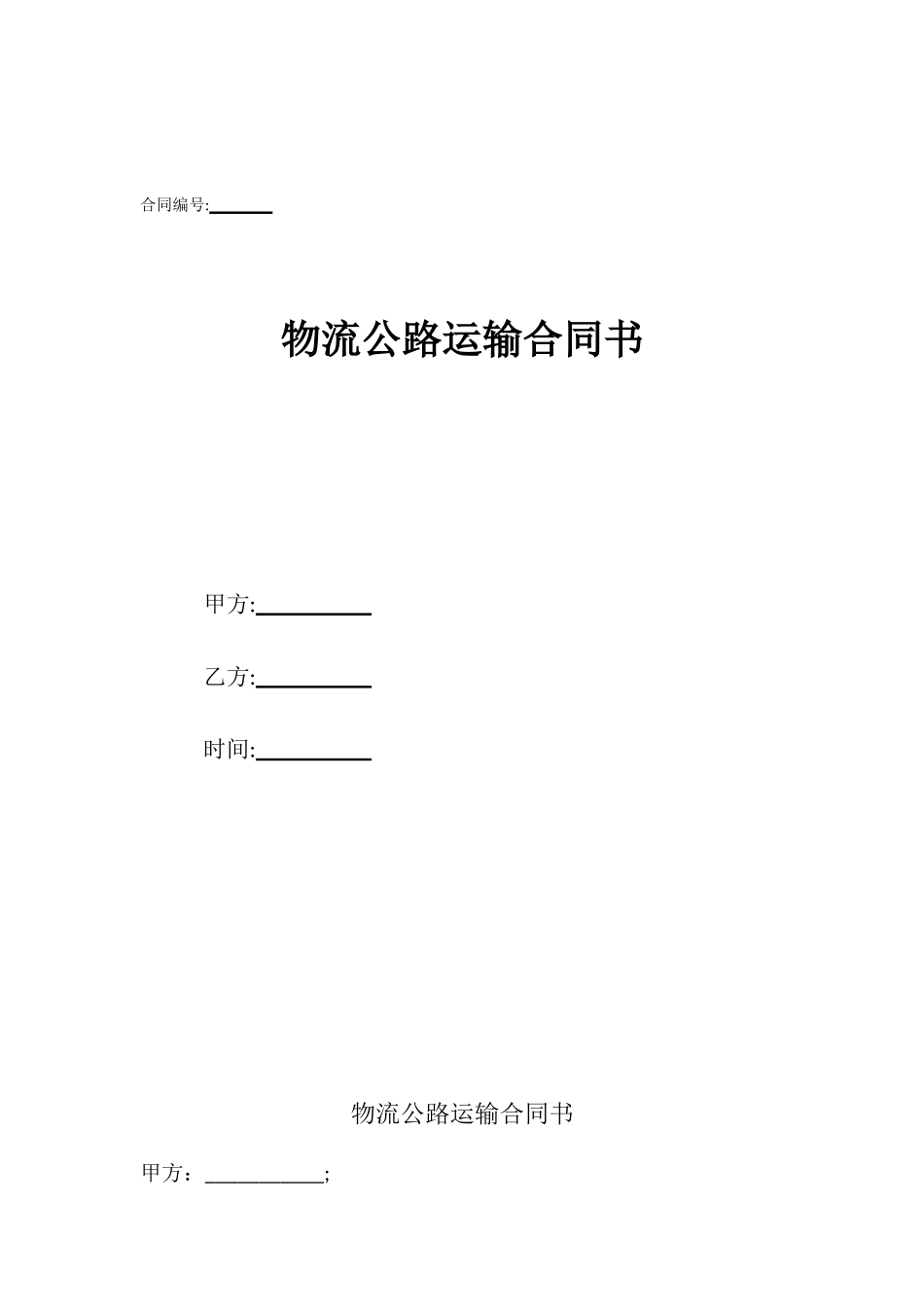 合同编号:______

物流公路运输合同书

甲方:__________

乙方:__________

时间:__________

物流公路运输合同书

甲方：__________;